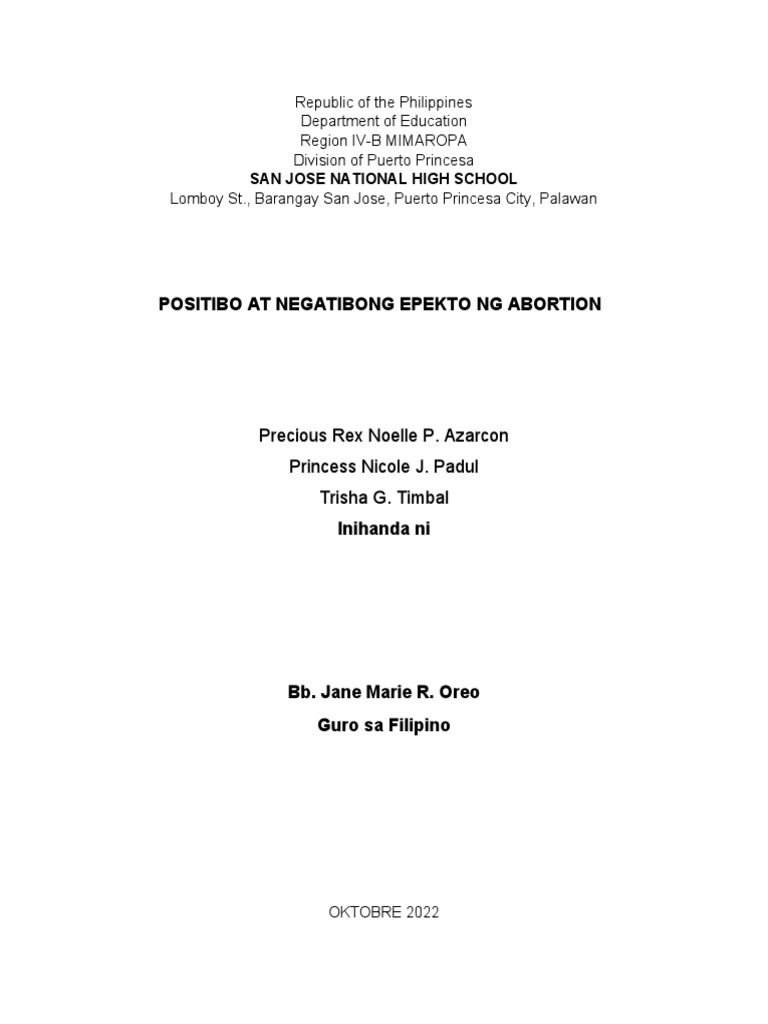 Republic of the Philippines
Department of Education
Region IV-B MIMAROPA
Division of Puerto Princesa
SAN JOSE NATIONAL HIGH SCHOOL
Lomboy St., Barangay San Jose, Puerto Princesa City, Palawan

POSITIBO AT NEGATIBONG EPEKTO NG ABORTION

Precious Rex Noelle P. Azarcon
Princess Nicole J. Padul
Trisha G. Timbal
Inihanda ni

Bb. Jane Marie R. Oreo
Guro sa Filipino

OKTOBRE 2022